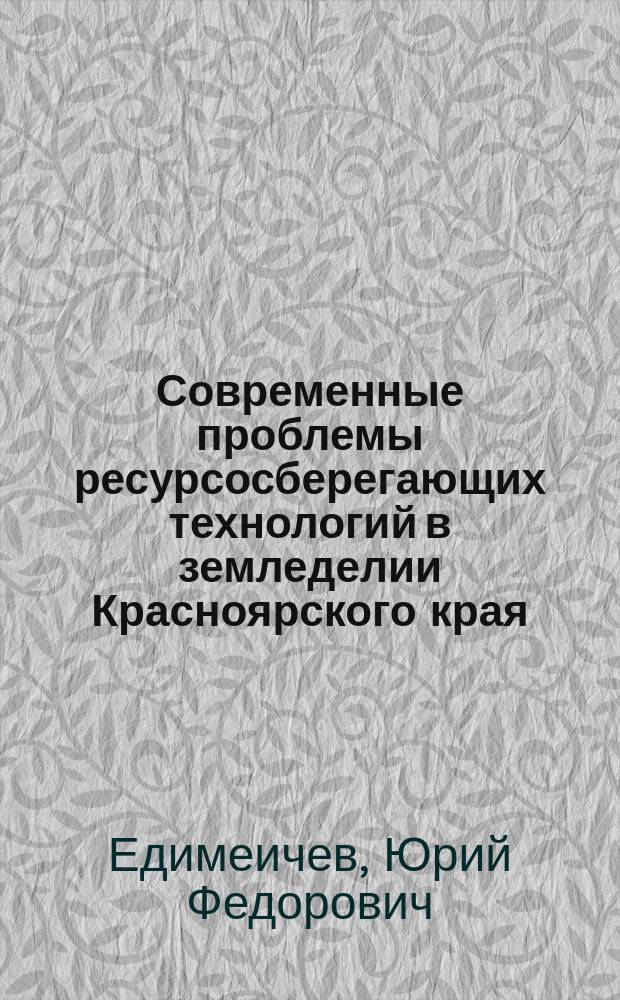 Современные проблемы ресурсосберегающих технологий в земледелии Красноярского края

Едимеичев, Юрий Федорович